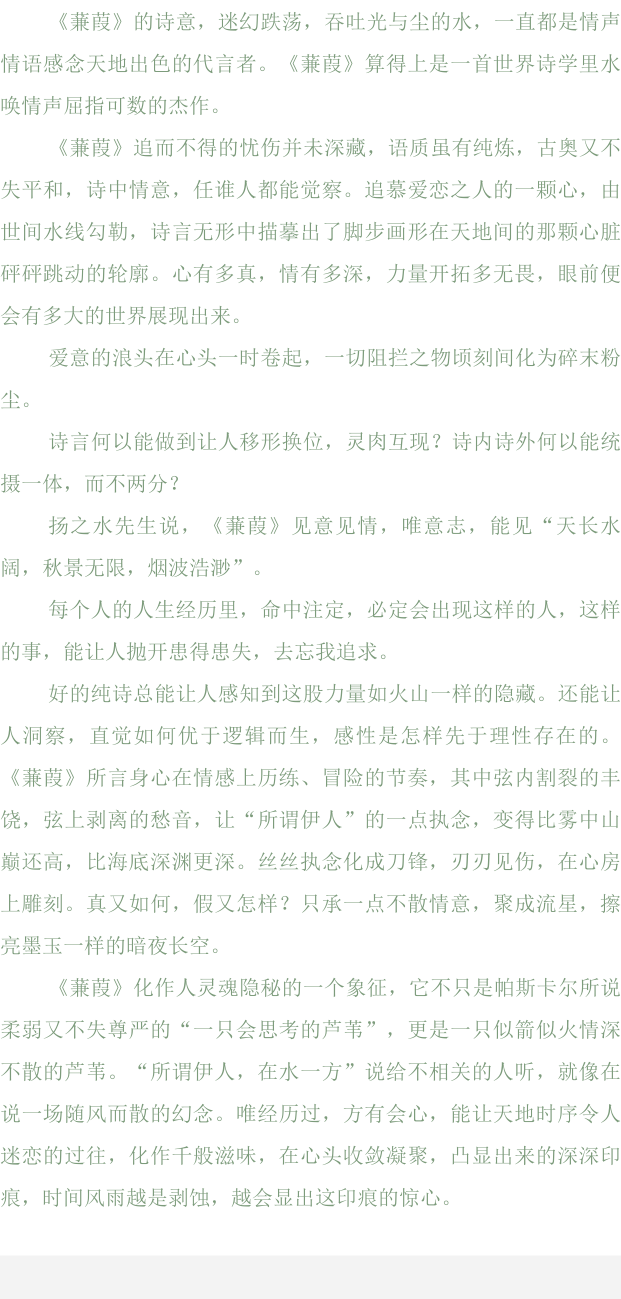 《蒹葭》的诗意，迷幻跌荡，吞吐光与尘的水，一直都是情声情语感念天地出色的代言者。《蒹葭》算得上是一首世界诗学里水唤情声屈指可数的杰作。

《蒹葭》追而不得的忧伤并未深藏，语质虽有纯炼，古奥又不失平和，诗中情意，任谁人都能觉察。追慕爱恋之人的一颗心，由世间水线勾勒，诗言无形中描摹出了脚步画形在天地间的那颗心脏砰砰跳动的轮廓。心有多真，情有多深，力量开拓多无畏，眼前便会有多大的世界展现出来。

爱意的浪头在心头一时卷起，一切阻拦之物顷刻间化为碎末粉尘。

诗言何以能做到让人移形换位，灵肉互现？诗内诗外何以能统摄一体，而不两分？

扬之水先生说，《蒹葭》见意见情，唯意志，能见“天长水阔，秋景无限，烟波浩渺”。

每个人的人生经历里，命中注定，必定会出现这样的人，这样的事，能让人抛开患得患失，去忘我追求。

好的纯诗总能让人感知到这股力量如火山一样的隐藏。还能让人洞察，直觉如何优于逻辑而生，感性是怎样先于理性存在的。《蒹葭》所言身心在情感上历练、冒险的节奏，其中弦内割裂的丰饶，弦上剥离的愁音，让“所谓伊人”的一点执念，变得比雾中山巅还高，比海底深渊更深。丝丝执念化成刀锋，刃刃见伤，在心房上雕刻。真又如何，假又怎样？只承一点不散情意，聚成流星，擦亮墨玉一样的暗夜长空。

《蒹葭》化作人灵魂隐秘的一个象征，它不只是帕斯卡尔所说柔弱又不失尊严的“一只会思考的芦苇”，更是一只似箭似火情深不散的芦苇。“所谓伊人，在水一方”说给不相关的人听，就像在说一场随风而散的幻念。唯经历过，方有会心，能让天地时序令人迷恋的过往，化作千般滋味，在心头收敛凝聚，凸显出来的深深印痕，时间风雨越是剥蚀，越会显出这印痕的惊心。